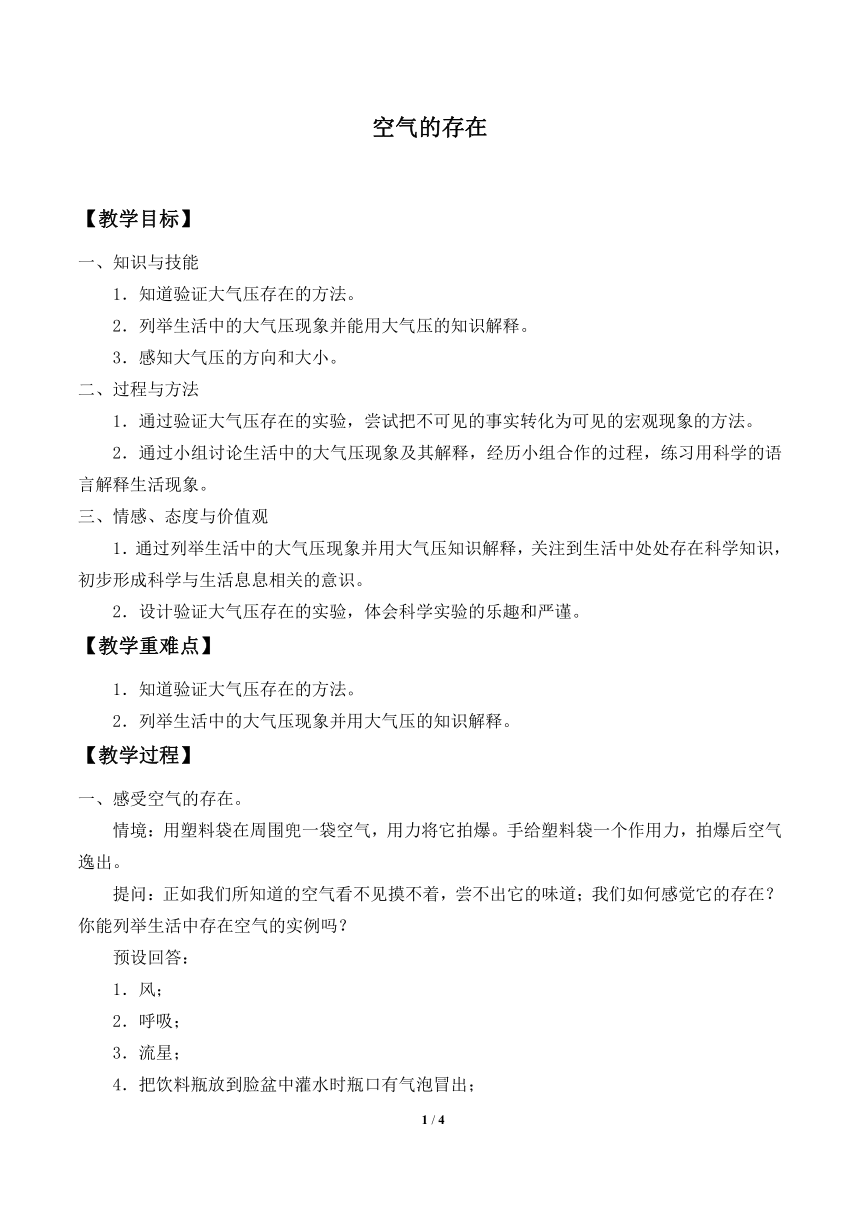 空气的存在

【教学目标】

一、知识与技能

1．知道验证大气压存在的方法。

2．列举生活中的大气压现象并能用大气压的知识解释。

3．感知大气压的方向和大小。

二、过程与方法

1．通过验证大气压存在的实验，尝试把不可见的事实转化为可见的宏观现象的方法。

2．通过小组讨论生活中的大气压现象及其解释，经历小组合作的过程，练习用科学的语言解释生活现象。

三、情感、态度与价值观

1．通过列举生活中的大气压现象并用大气压知识解释，关注到生活中处处存在科学知识，初步形成科学与生活息息相关的意识。

2．设计验证大气压存在的实验，体会科学实验的乐趣和严谨。

【教学重难点】

1．知道验证大气压存在的方法。

2．列举生活中的大气压现象并用大气压的知识解释。

【教学过程】

一、感受空气的存在。

情境：用塑料袋在周围兜一袋空气，用力将它拍爆。手给塑料袋一个作用力，拍爆后空气逸出。

提问：正如我们所知道的空气看不见摸不着，尝不出它的味道；我们如何感觉它的存在？你能列举生活中存在空气的实例吗？

预设回答：

1．风；

2．呼吸；

3．流星；

4．把饮料瓶放到脸盆中灌水时瓶口有气泡冒出；

1 / 4